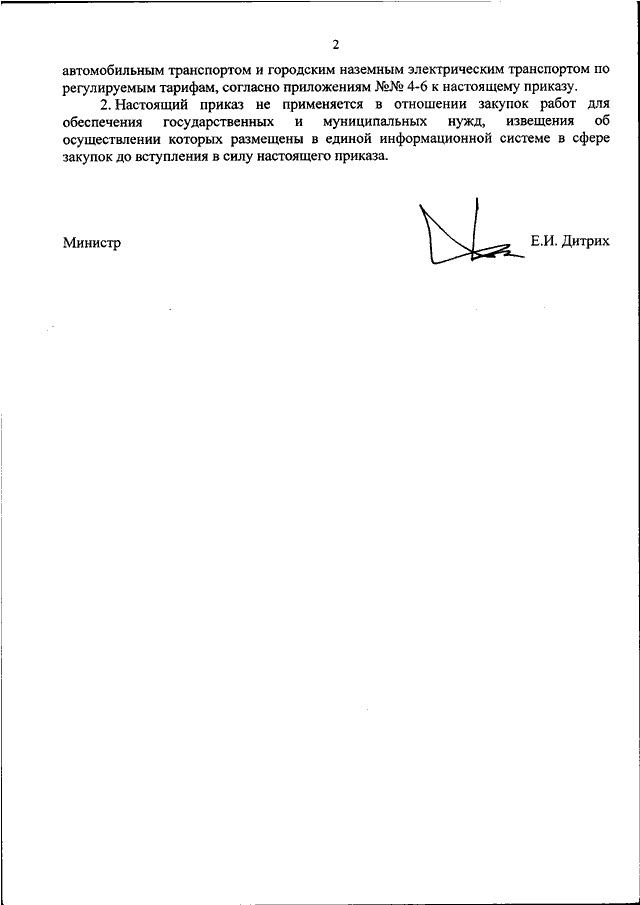 2

автомобильным транспортом и городским наземным электрическим транспортом по регулируемым тарифам, согласно приложениям №№ 4-6 к настоящему приказу.

2. Настоящий приказ не применяется в отношении закупок работ для обеспечения государственных и муниципальных нужд, извещения об осуществлении которых размещены в единой информационной системе в сфере закупок до вступления в силу настоящего приказа.

Министр Е.И. Дитрих